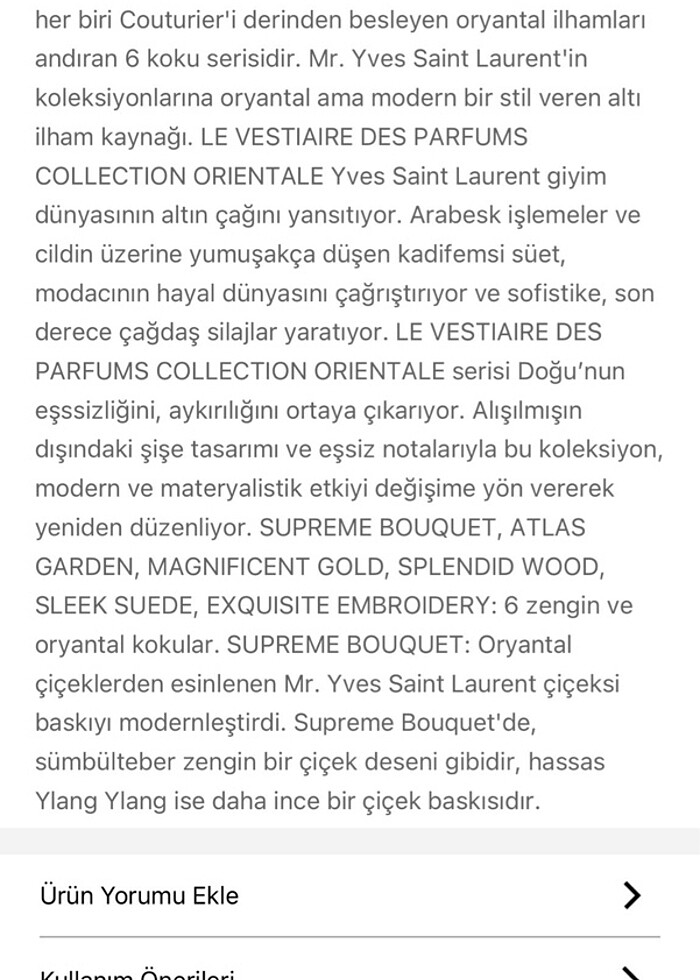 her biri Couturier'i derinden besleyen oryantal ilhamları andıran 6 koku serisidir. Mr. Yves Saint Laurent'in koleksiyonlarına oryantal ama modern bir stil veren altı ilham kaynağı. LE VESTIAIRE DES PARFUMS COLLECTION ORIENTALE Yves Saint Laurent giyim dünyasının altın çağını yansıtıyor. Arabesk işlemeler ve cildin üzerine yumuşakça düşen kadifemsi süet, modacının hayal dünyasını çağrıştırıyor ve sofistike, son derece çağdaş silajlar yaratıyor. LE VESTIAIRE DES PARFUMS COLLECTION ORIENTALE serisi Doğu'nun eşssizliğini, aykırılığını ortaya çıkarıyor. Alışılmışın dışındaki şişe tasarımı ve eşsiz notalarıyla bu koleksiyon, modern ve materyalistik etkiyi değişime yön vererek yeniden düzenliyor. SUPREME BOUQUET, ATLAS GARDEN, MAGNIFICENT GOLD, SPLENDID WOOD, SLEEK SUEDE, EXQUISITE EMBROIDERY: 6 zengin ve oryantal kokular. SUPREME BOUQUET: Oryantal çiçeklerden esinlenen Mr. Yves Saint Laurent çiçeksi baskıyı modernleştirdi. Supreme Bouquet'de, sümbülteber zengin bir çiçek deseni gibidir, hassas Ylang Ylang ise daha ince bir çiçek baskısıdır.

Ürün Yorumu Ekle

Kullanım Önerileri